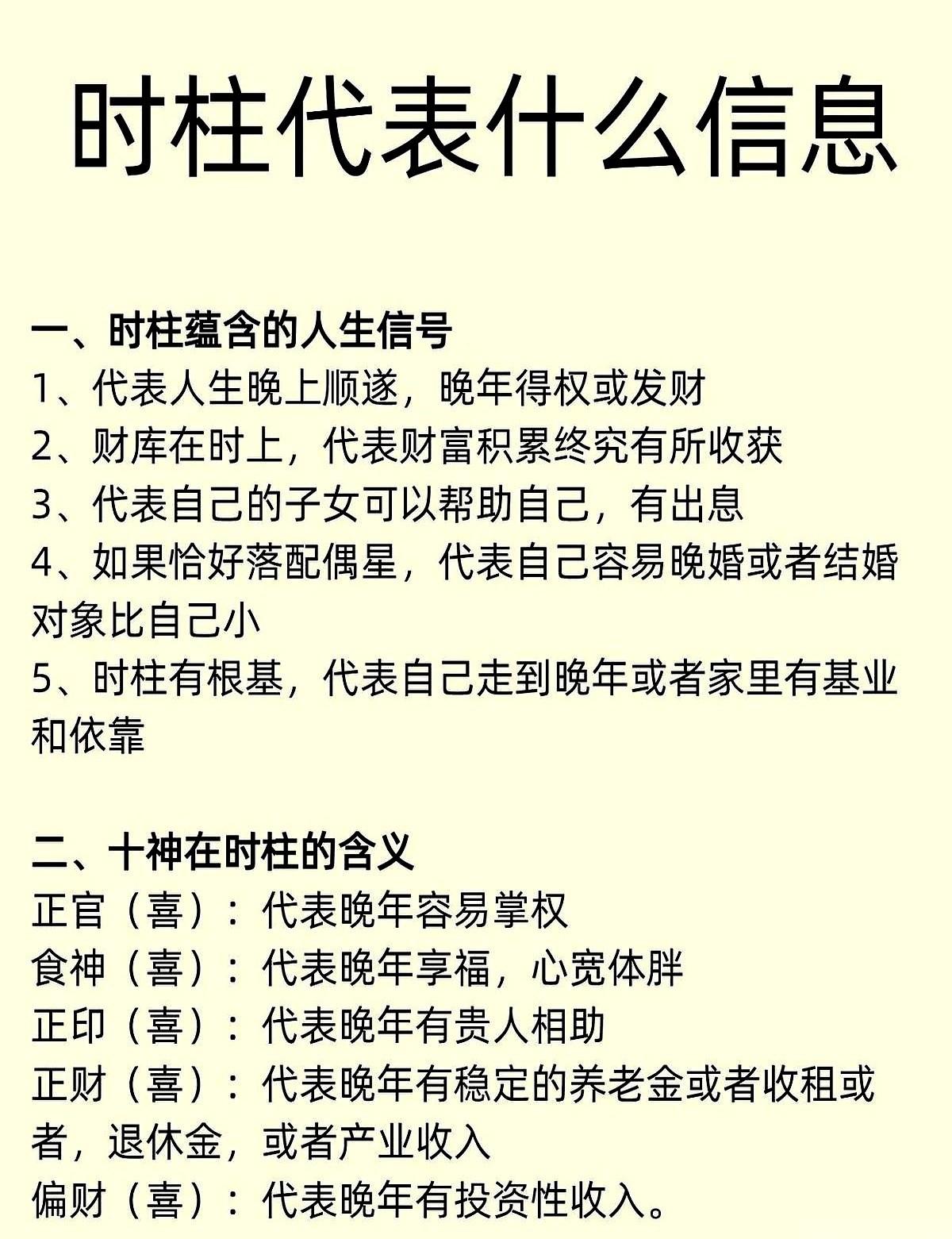 时柱代表什么信息

一、时柱蕴含的人生信号
1、代表人生晚上顺遂，晚年得权或发财
2、财库在时上，代表财富积累终究有所收获
3、代表自己的子女可以帮助自己，有出息
4、如果恰好落配偶星，代表自己容易晚婚或者结婚对象比自己小
5、时柱有根基，代表自己走到晚年或者家里有基业和依靠

二、十神在时柱的含义
正官（喜）：代表晚年容易掌权
食神（喜）：代表晚年享福，心宽体胖
正印（喜）：代表晚年有贵人相助
正财（喜）：代表晚年有稳定的养老金或者收租或者，退休金，或者产业收入
偏财（喜）：代表晚年有投资性收入。